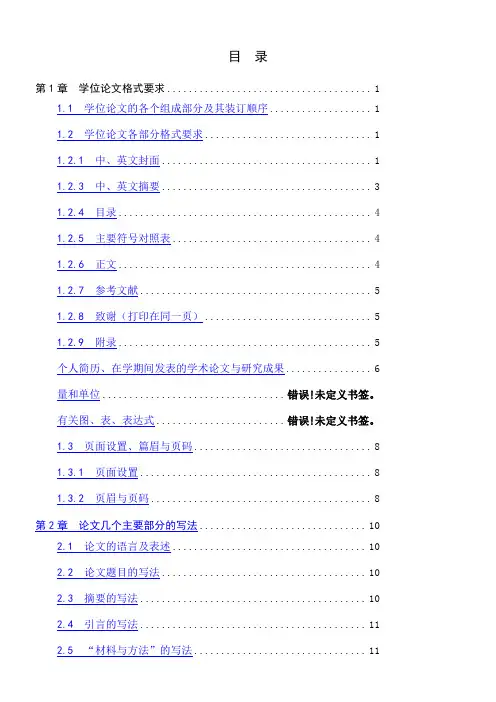 目 录

第1章 学位论文格式要求 1

1.1 学位论文的各个组成部分及其装订顺序 1

1.2 学位论文各部分格式要求 1

1.2.1 中、英文封面 1

1.2.3 中、英文摘要 3

1.2.4 目录 4

1.2.5 主要符号对照表 4

1.2.6 正文 4

1.2.7 参考文献 5

1.2.8 致谢（打印在同一页） 5

1.2.9 附录 5

个人简历、在学期间发表的学术论文与研究成果 6

量和单位 错误!未定义书签。

有关图、表、表达式 错误!未定义书签。

1.3 页面设置、篇眉与页码 8

1.3.1 页面设置 8

1.3.2 页眉与页码 8

第2章 论文几个主要部分的写法 10

2.1 论文的语言及表述 10

2.2 论文题目的写法 10

2.3 摘要的写法 10

2.4 引言的写法 11

2.5 “材料与方法”的写法 11